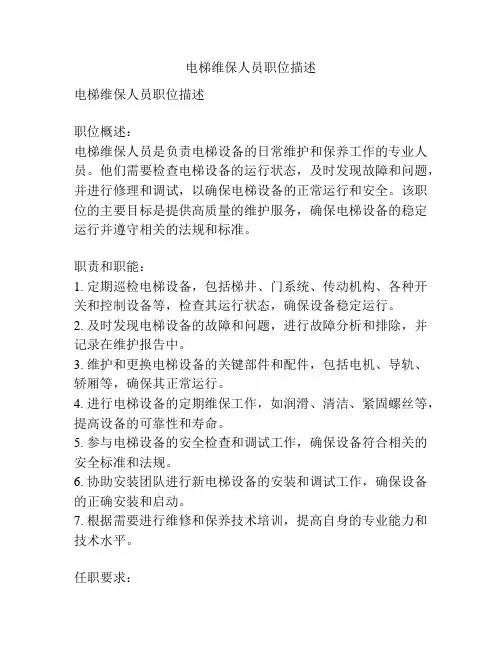 电梯维保人员职位描述

电梯维保人员职位描述

职位概述：
电梯维保人员是负责电梯设备的日常维护和保养工作的专业人员。他们需要检查电梯设备的运行状态，及时发现故障和问题，并进行修理和调试，以确保电梯设备的正常运行和安全。该职位的主要目标是提供高质量的维护服务，确保电梯设备的稳定运行并遵守相关的法规和标准。

职责和职能：
1. 定期巡检电梯设备，包括梯井、门系统、传动机构、各种开关和控制设备等，检查其运行状态，确保设备稳定运行。
2. 及时发现电梯设备的故障和问题，进行故障分析和排除，并记录在维护报告中。
3. 维护和更换电梯设备的关键部件和配件，包括电机、导轨、轿厢等，确保其正常运行。
4. 进行电梯设备的定期维保工作，如润滑、清洁、紧固螺丝等，提高设备的可靠性和寿命。
5. 参与电梯设备的安全检查和调试工作，确保设备符合相关的安全标准和法规。
6. 协助安装团队进行新电梯设备的安装和调试工作，确保设备的正确安装和启动。
7. 根据需要进行维修和保养技术培训，提高自身的专业能力和技术水平。

任职要求：